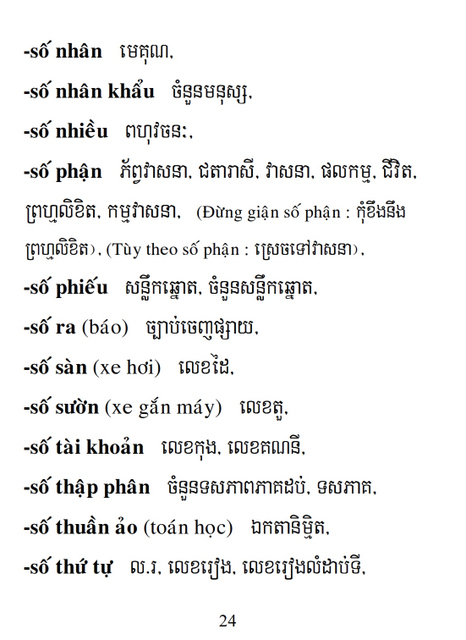 -số nhân មេគុណ,

-số nhân khẩu ចំនួនមនុស្ស,

-số nhiều ពហុវចនៈ,

-số phận ភ័ព្វវាសនា, ជតារាសី, វាសនា, ផលកម្ម, ជីវិត, ព្រហ្មលិខិត, កម្មវាសនា, (Đừng giận số phận : កុំខឹងនឹងព្រហ្មលិខិត), (Tùy theo số phận : ស្រេចទៅវាសនា),

-số phiếu សន្លឹកឆ្នោត, ចំនួនសន្លឹកឆ្នោត,

-số ra (báo) ច្បាប់ចេញផ្សាយ,

-số sàn (xe hơi) លេខដៃ,

-số sườn (xe gắn máy) លេខតួ,

-số tài khoản លេខកុង, លេខគណនី,

-số thập phân ចំនួនទសភាពភាគដប់, ទសភាគ,

-số thuần ảo (toán học) ឯកតានិម្មិត,

-số thứ tự ល.រ, លេខរៀង, លេខរៀងលំដាប់ទី,

24